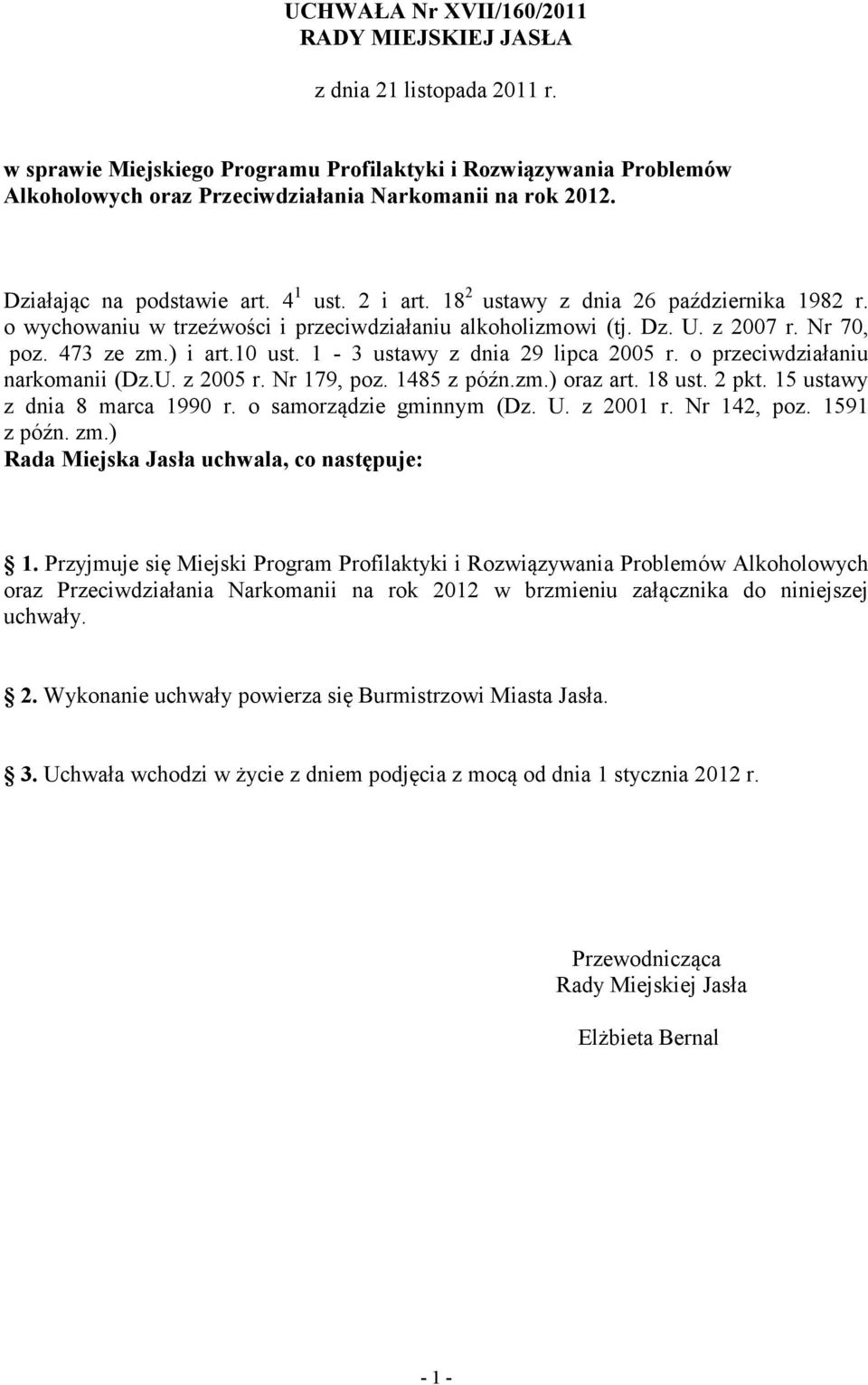 UCHWAŁA Nr XVII/160/2011
RADY MIEJSKIEJ JASŁA

z dnia 21 listopada 2011 r.

w sprawie Miejskiego Programu Profilaktyki i Rozwiązywania Problemów Alkoholowych oraz Przeciwdziałania Narkomanii na rok 2012.

Działając na podstawie art. $4^1$ ust. 2 i art. $18^2$ ustawy z dnia 26 października 1982 r. o wychowaniu w trzeźwości i przeciwdziałaniu alkoholizmowi (tj. Dz. U. z 2007 r. Nr 70, poz. 473 ze zm.) i art.10 ust. 1 - 3 ustawy z dnia 29 lipca 2005 r. o przeciwdziałaniu narkomanii (Dz.U. z 2005 r. Nr 179, poz. 1485 z późn.zm.) oraz art. 18 ust. 2 pkt. 15 ustawy z dnia 8 marca 1990 r. o samorządzie gminnym (Dz. U. z 2001 r. Nr 142, poz. 1591 z późn. zm.)
Rada Miejska Jasła uchwala, co następuje:

1. Przyjmuje się Miejski Program Profilaktyki i Rozwiązywania Problemów Alkoholowych oraz Przeciwdziałania Narkomanii na rok 2012 w brzmieniu załącznika do niniejszej uchwały.

2. Wykonanie uchwały powierza się Burmistrzowi Miasta Jasła.

3. Uchwała wchodzi w życie z dniem podjęcia z mocą od dnia 1 stycznia 2012 r.

Przewodnicząca
Rady Miejskiej Jasła

Elżbieta Bernal

- 1 -